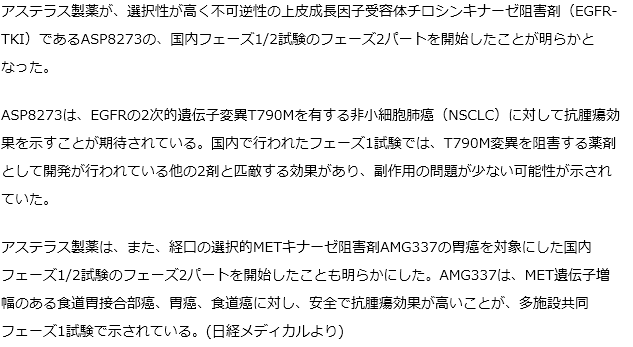 アステラス製薬が、選択性が高く不可逆性の上皮成長因子受容体チロシンキナーゼ阻害剤（EGFR-TKI）であるASP8273の、国内フェーズ1/2試験のフェーズ2パートを開始したことが明らかとなった。

ASP8273は、EGFRの2次的遺伝子変異T790Mを有する非小細胞肺癌（NSCLC）に対して抗腫瘍効果を示すことが期待されている。国内で行われたフェーズ1試験では、T790M変異を阻害する薬剤として開発が行われている他の2剤と匹敵する効果があり、副作用の問題が少ない可能性が示されていた。

アステラス製薬は、また、経口の選択的METキナーゼ阻害剤AMG337の胃癌を対象にした国内フェーズ1/2試験のフェーズ2パートを開始したことも明らかにした。AMG337は、MET遺伝子増幅のある食道胃接合部癌、胃癌、食道癌に対し、安全で抗腫瘍効果が高いことが、多施設共同フェーズ1試験で示されている。(日経メディカルより)